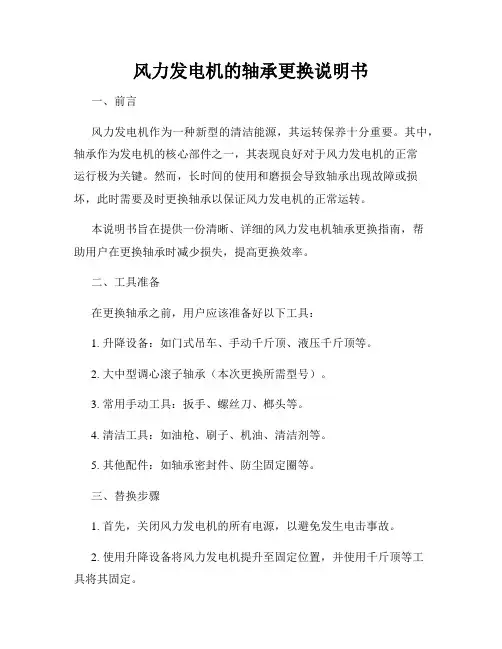 风力发电机的轴承更换说明书

一、前言

风力发电机作为一种新型的清洁能源，其运转保养十分重要。其中，轴承作为发电机的核心部件之一，其表现良好对于风力发电机的正常运行极为关键。然而，长时间的使用和磨损会导致轴承出现故障或损坏，此时需要及时更换轴承以保证风力发电机的正常运转。

本说明书旨在提供一份清晰、详细的风力发电机轴承更换指南，帮助用户在更换轴承时减少损失，提高更换效率。

二、工具准备

在更换轴承之前，用户应该准备好以下工具：

1. 升降设备：如门式吊车、手动千斤顶、液压千斤顶等。

2. 大中型调心滚子轴承（本次更换所需型号）。

3. 常用手动工具：扳手、螺丝刀、榔头等。

4. 清洁工具：如油枪、刷子、机油、清洁剂等。

5. 其他配件：如轴承密封件、防尘固定圈等。

三、替换步骤

1. 首先，关闭风力发电机的所有电源，以避免发生电击事故。

2. 使用升降设备将风力发电机提升至固定位置，并使用千斤顶等工具将其固定。